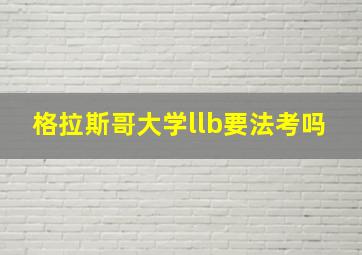 格拉斯哥大学llb要法考吗